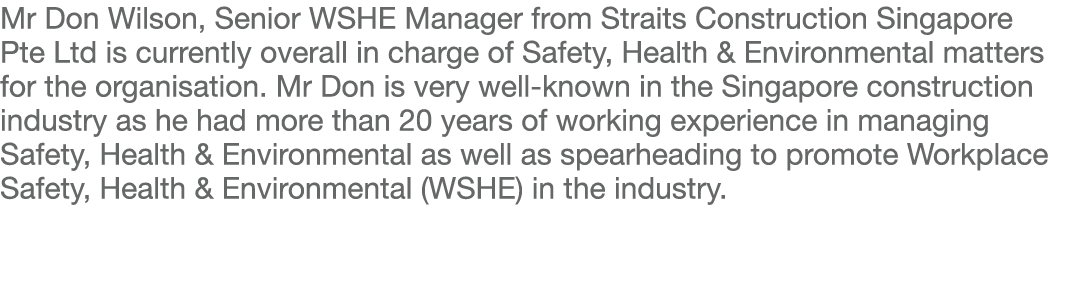 Mr Don Wilson, Senior WSHE Manager from Straits Construction Singapore Pte Ltd is currently overall in charge of Safety, Health & Environmental matters for the organisation. Mr Don is very well-known in the Singapore construction industry as he had more than 20 years of working experience in managing Safety, Health & Environmental as well as spearheading to promote Workplace Safety, Health & Environmental (WSHE) in the industry.